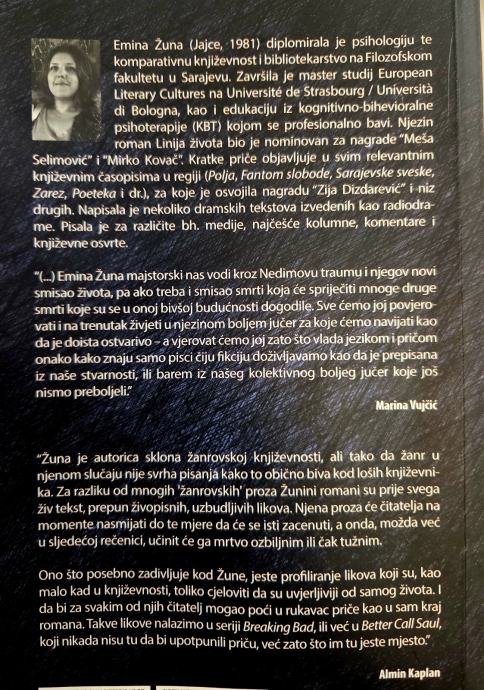 Emina Žuna (Jajce, 1981) diplomirala je psihologiju te komparativnu književnost i bibliotekarstvo na Filozofskom fakultetu u Sarajevu. Završila je master studij European Literary Cultures na Université de Strasbourg / Università di Bologna, kao i edukaciju iz kognitivno-bihevioralne psihoterapije (KBT) kojom se profesionalno bavi. Njezin roman Linija života bio je nominovan za nagrade "Meša Selimović" i "Mirko Kovač". Kratke priče objavljuje u svim relevantnim književnim časopisima u regiji (Polja, Fantom slobode, Sarajevske sveske, Zarez, Poeteka i dr.), za koje je osvojila nagradu "Zija Dizdarević" i niz drugih. Napisala je nekoliko dramskih tekstova izvedenih kao radiodrame. Pisala je za različite bh. medije, najčešće kolumne, komentare i književne osvrte.

"(...) Emina Žuna majstorski nas vodi kroz Nedimovu traumu i njegov novi smisao života, pa ako treba i smisao smrti koja će spriječiti mnoge druge smrti koje su se u onoj bivšoj budućnosti dogodile. Sve ćemo joj povjerovati i na trenutak živjeti u njezinom boljem jučer za koje ćemo navijati kao da je doista ostvarivo – a vjerovat ćemo joj zato što vlada jezikom i pričom onako kako znaju samo pisci čiju fikciju doživljavamo kao da je prepisana iz naše stvarnosti, ili barem iz našeg kolektivnog boljeg jučer koje još nismo preboljeli."

Marina Vujčić

"Žuna je autorica sklona žanrovskoj književnosti, ali tako da žanr u njenom slučaju nije svrha pisanja kako to obično biva kod loših književnika. Za razliku od mnogih 'žanrovskih' proza Žunini romani su prije svega živ tekst, prepun živopisnih, uzbudljivih likova. Njena proza će čitatelja na momente nasmijati do te mjere da će se isti zacenuti, a onda, možda već u sljedećoj rečenici, učinit će ga mrtvo ozbiljnim ili čak tužnim.

Ono što posebno zadivljuje kod Žune, jeste profiliranje likova koji su, kao malo kad u književnosti, toliko cjeloviti da su uvjerljiviji od samog života. I da bi za svakim od njih čitatelj mogao poći u rukavac priče kao u sam kraj romana. Takve likove nalazimo u seriji Breaking Bad, ili već u Better Call Saul, koji nikada nisu tu da bi upotpunili priču, već zato što im tu jeste mjesto."

Almin Kaplan